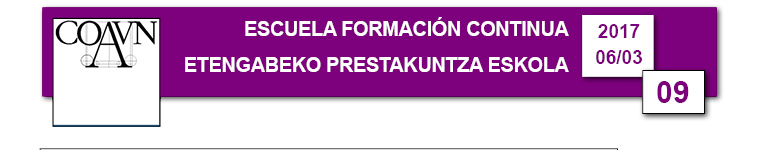 COAVN

ESCUELA FORMACIÓN CONTINUA
ETENGABEKO PRESTAKUNTZA ESKOLA

2017
06/03

09